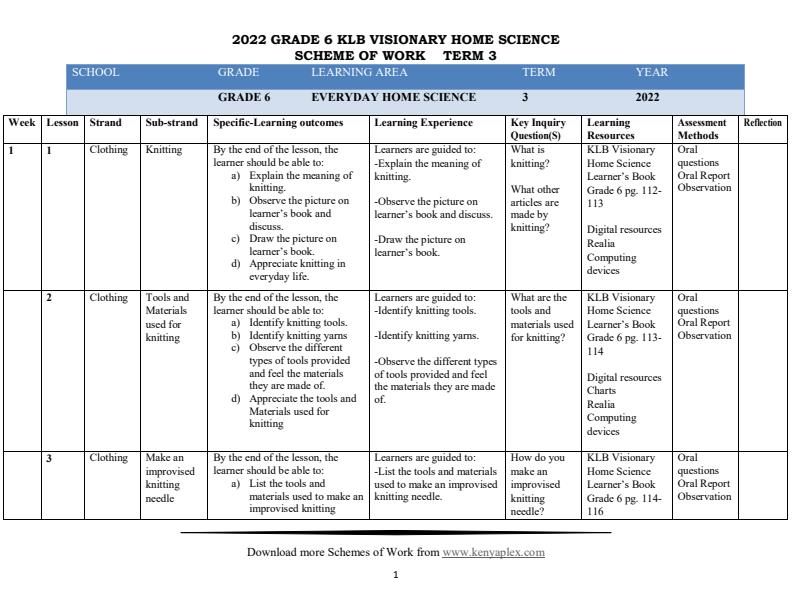 2022 GRADE 6 KLB VISIONARY HOME SCIENCE
SCHEME OF WORK TERM 3

| SCHOOL | GRADE | LEARNING AREA | TERM | YEAR |
|---|---|---|---|---|
| | GRADE 6 | EVERYDAY HOME SCIENCE | 3 | 2022 |

| Week | Lesson | Strand | Sub-strand | Specific-Learning outcomes | Learning Experience | Key Inquiry Question(S) | Learning Resources | Assessment Methods | Reflection |
|---|---|---|---|---|---|---|---|---|---|
| 1 | 1 | Clothing | Knitting | By the end of the lesson, the learner should be able to: a) Explain the meaning of knitting. b) Observe the picture on learner's book and discuss. c) Draw the picture on learner's book. d) Appreciate knitting in everyday life. | Learners are guided to: -Explain the meaning of knitting. -Observe the picture on learner's book and discuss. -Draw the picture on learner's book. | What is knitting? What other articles are made by knitting? | KLB Visionary Home Science Learner's Book Grade 6 pg. 112-113 Digital resources Realia Computing devices | Oral questions Oral Report Observation | |
| | 2 | Clothing | Tools and Materials used for knitting | By the end of the lesson, the learner should be able to: a) Identify knitting tools. b) Identify knitting yarns c) Observe the different types of tools provided and feel the materials they are made of. d) Appreciate the tools and Materials used for knitting | Learners are guided to: -Identify knitting tools. -Identify knitting yarns. -Observe the different types of tools provided and feel the materials they are made of. | What are the tools and materials used for knitting? | KLB Visionary Home Science Learner's Book Grade 6 pg. 113-114 Digital resources Charts Realia Computing devices | Oral questions Oral Report Observation | |
| | 3 | Clothing | Make an improvised knitting needle | By the end of the lesson, the learner should be able to: a) List the tools and materials used to make an improvised knitting | Learners are guided to: -List the tools and materials used to make an improvised knitting needle. | How do you make an improvised knitting needle? | KLB Visionary Home Science Learner's Book Grade 6 pg. 114-116 | Oral questions Oral Report Observation | |

Download more Schemes of Work from www.kenyaplex.com

1